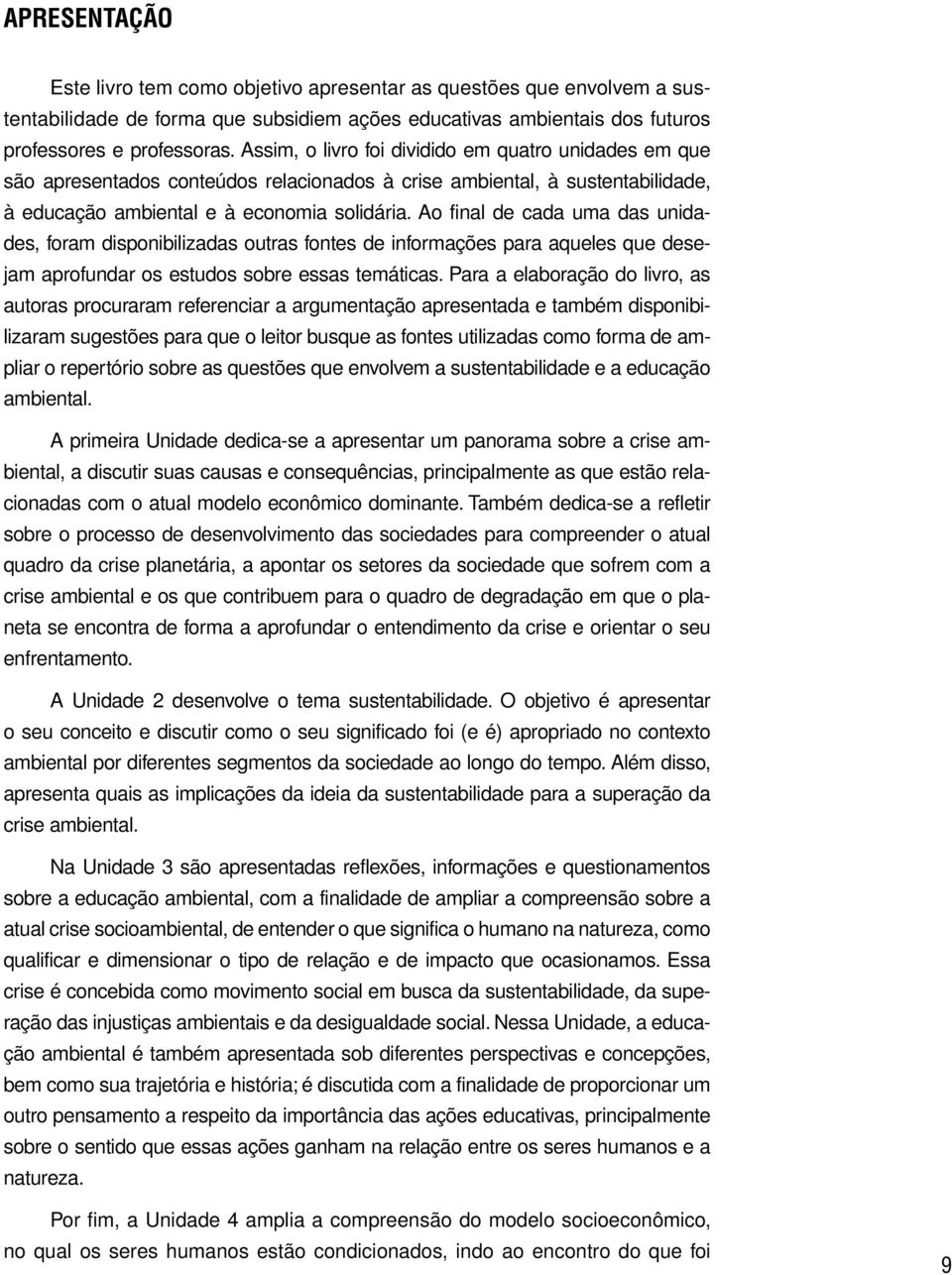 APRESENTAÇÃO

Este livro tem como objetivo apresentar as questões que envolvem a sustentabilidade de forma que subsidiem ações educativas ambientais dos futuros professores e professoras. Assim, o livro foi dividido em quatro unidades em que são apresentados conteúdos relacionados à crise ambiental, à sustentabilidade, à educação ambiental e à economia solidária. Ao final de cada uma das unidades, foram disponibilizadas outras fontes de informações para aqueles que desejam aprofundar os estudos sobre essas temáticas. Para a elaboração do livro, as autoras procuraram referenciar a argumentação apresentada e também disponibilizaram sugestões para que o leitor busque as fontes utilizadas como forma de ampliar o repertório sobre as questões que envolvem a sustentabilidade e a educação ambiental.

A primeira Unidade dedica-se a apresentar um panorama sobre a crise ambiental, a discutir suas causas e consequências, principalmente as que estão relacionadas com o atual modelo econômico dominante. Também dedica-se a refletir sobre o processo de desenvolvimento das sociedades para compreender o atual quadro da crise planetária, a apontar os setores da sociedade que sofrem com a crise ambiental e os que contribuem para o quadro de degradação em que o planeta se encontra de forma a aprofundar o entendimento da crise e orientar o seu enfrentamento.

A Unidade 2 desenvolve o tema sustentabilidade. O objetivo é apresentar o seu conceito e discutir como o seu significado foi (e é) apropriado no contexto ambiental por diferentes segmentos da sociedade ao longo do tempo. Além disso, apresenta quais as implicações da ideia da sustentabilidade para a superação da crise ambiental.

Na Unidade 3 são apresentadas reflexões, informações e questionamentos sobre a educação ambiental, com a finalidade de ampliar a compreensão sobre a atual crise socioambiental, de entender o que significa o humano na natureza, como qualificar e dimensionar o tipo de relação e de impacto que ocasionamos. Essa crise é concebida como movimento social em busca da sustentabilidade, da superação das injustiças ambientais e da desigualdade social. Nessa Unidade, a educação ambiental é também apresentada sob diferentes perspectivas e concepções, bem como sua trajetória e história; é discutida com a finalidade de proporcionar um outro pensamento a respeito da importância das ações educativas, principalmente sobre o sentido que essas ações ganham na relação entre os seres humanos e a natureza.

Por fim, a Unidade 4 amplia a compreensão do modelo socioeconômico, no qual os seres humanos estão condicionados, indo ao encontro do que foi

9